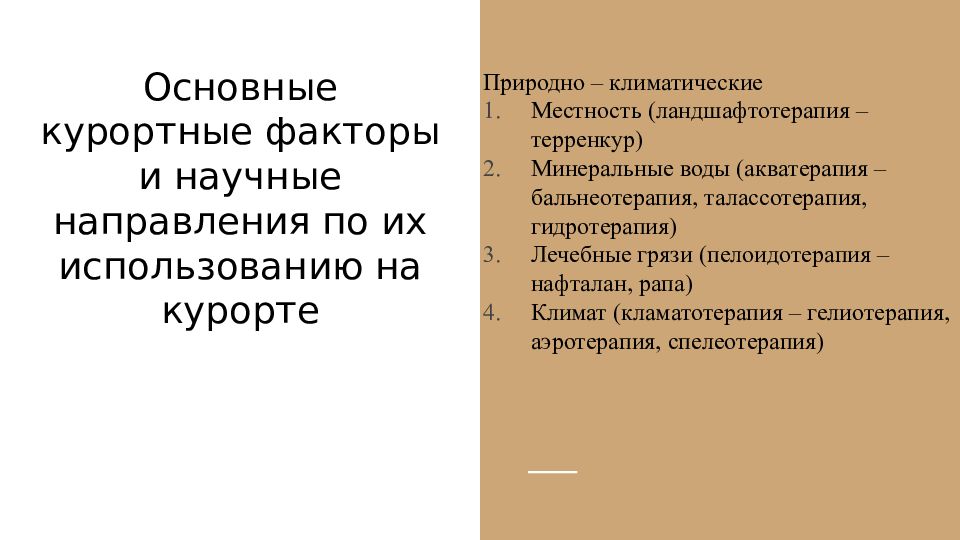 Основные курортные факторы и научные направления по их использованию на курорте

Природно – климатические
1. Местность (ландшафтотерапия – терренкур)
2. Минеральные воды (акватерапия – бальнеотерапия, талассотерапия, гидротерапия)
3. Лечебные грязи (пелоидотерапия – нафталан, рапа)
4. Климат (кламатотерапия – гелиотерапия, аэротерапия, спелеотерапия)